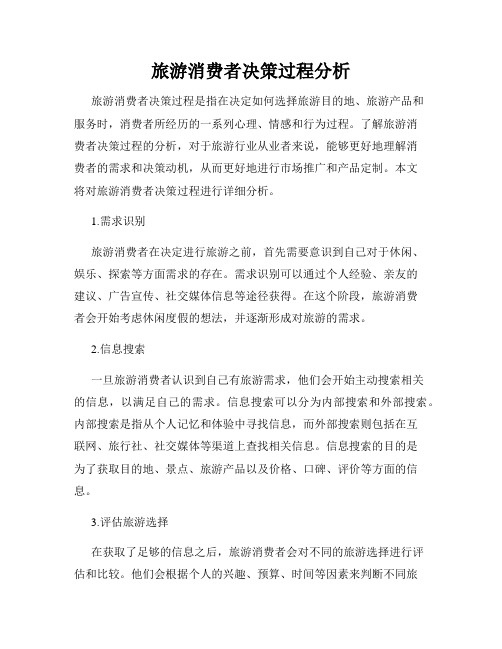 旅游消费者决策过程分析

旅游消费者决策过程是指在决定如何选择旅游目的地、旅游产品和服务时，消费者所经历的一系列心理、情感和行为过程。了解旅游消费者决策过程的分析，对于旅游行业从业者来说，能够更好地理解消费者的需求和决策动机，从而更好地进行市场推广和产品定制。本文将对旅游消费者决策过程进行详细分析。

1.需求识别

旅游消费者在决定进行旅游之前，首先需要意识到自己对于休闲、娱乐、探索等方面需求的存在。需求识别可以通过个人经验、亲友的建议、广告宣传、社交媒体信息等途径获得。在这个阶段，旅游消费者会开始考虑休闲度假的想法，并逐渐形成对旅游的需求。

2.信息搜索

一旦旅游消费者认识到自己有旅游需求，他们会开始主动搜索相关的信息，以满足自己的需求。信息搜索可以分为内部搜索和外部搜索。内部搜索是指从个人记忆和体验中寻找信息，而外部搜索则包括在互联网、旅行社、社交媒体等渠道上查找相关信息。信息搜索的目的是为了获取目的地、景点、旅游产品以及价格、口碑、评价等方面的信息。

3.评估旅游选择

在获取了足够的信息之后，旅游消费者会对不同的旅游选择进行评估和比较。他们会根据个人的兴趣、预算、时间等因素来判断不同旅